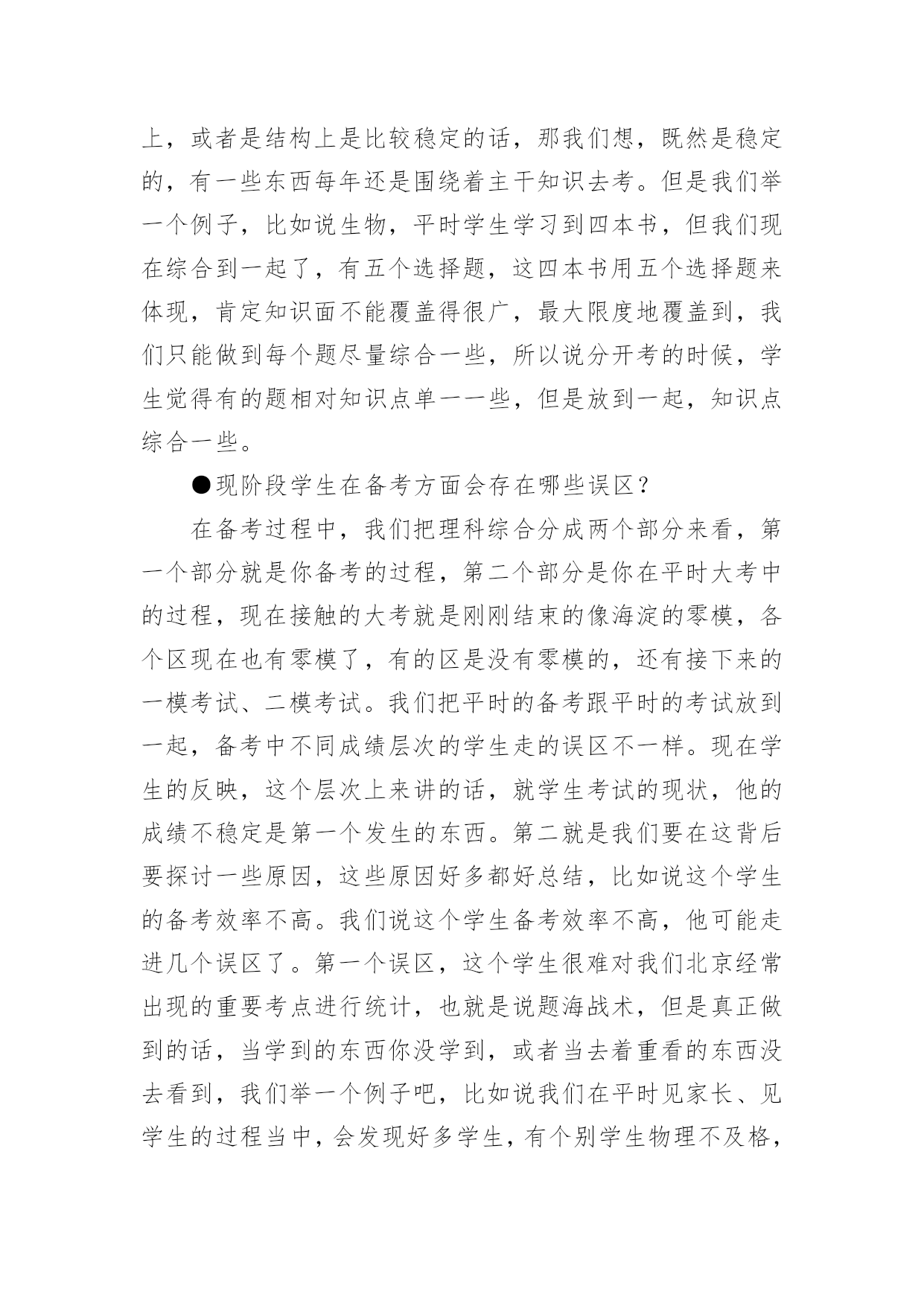 上，或者是结构上是比较稳定的话，那我们想，既然是稳定的，有一些东西每年还是围绕着主干知识去考。但是我们举一个例子，比如说生物，平时学生学习到四本书，但我们现在综合到一起了，有五个选择题，这四本书用五个选择题来体现，肯定知识面不能覆盖得很广，最大限度地覆盖到，我们只能做到每个题尽量综合一些，所以说分开考的时候，学生觉得有的题相对知识点单一一些，但是放到一起，知识点综合一些。

●现阶段学生在备考方面会存在哪些误区？

在备考过程中，我们把理科综合分成两个部分来看，第一个部分就是你备考的过程，第二个部分是你在平时大考中的过程，现在接触的大考就是刚刚结束的像海淀的零模，各个区现在也有零模了，有的区是没有零模的，还有接下来的一模考试、二模考试。我们把平时的备考跟平时的考试放到一起，备考中不同成绩层次的学生走的误区不一样。现在学生的反映，这个层次上来讲的话，就学生考试的现状，他的成绩不稳定是第一个发生的东西。第二就是我们要在这背后要探讨一些原因，这些原因好多都好总结，比如说这个学生的备考效率不高。我们说这个学生备考效率不高，他可能走进几个误区了。第一个误区，这个学生很难对我们北京经常出现的重要考点进行统计，也就是说题海战术，但是真正做到的话，当学到的东西你没学到，或者当去着重看的东西没去看到，我们举一个例子吧，比如说我们在平时见家长、见学生的过程当中，会发现好多学生，有个别学生物理不及格，